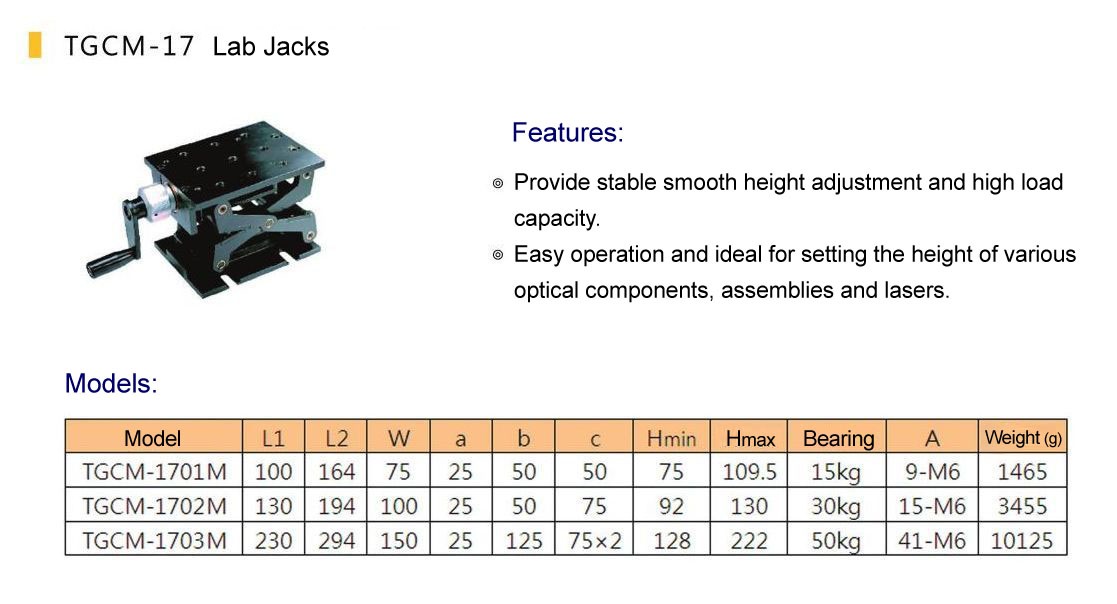 TGCM-17 Lab Jacks

Features:

◎ Provide stable smooth height adjustment and high load capacity.

◎ Easy operation and ideal for setting the height of various optical components, assemblies and lasers.

Models:

| Model | L1 | L2 | W | a | b | c | Hmin | Hmax | Bearing | A | Weight (g) |
|---|---|---|---|---|---|---|---|---|---|---|---|
| TGCM-1701M | 100 | 164 | 75 | 25 | 50 | 50 | 75 | 109.5 | 15kg | 9-M6 | 1465 |
| TGCM-1702M | 130 | 194 | 100 | 25 | 50 | 75 | 92 | 130 | 30kg | 15-M6 | 3455 |
| TGCM-1703M | 230 | 294 | 150 | 25 | 125 | 75×2 | 128 | 222 | 50kg | 41-M6 | 10125 |